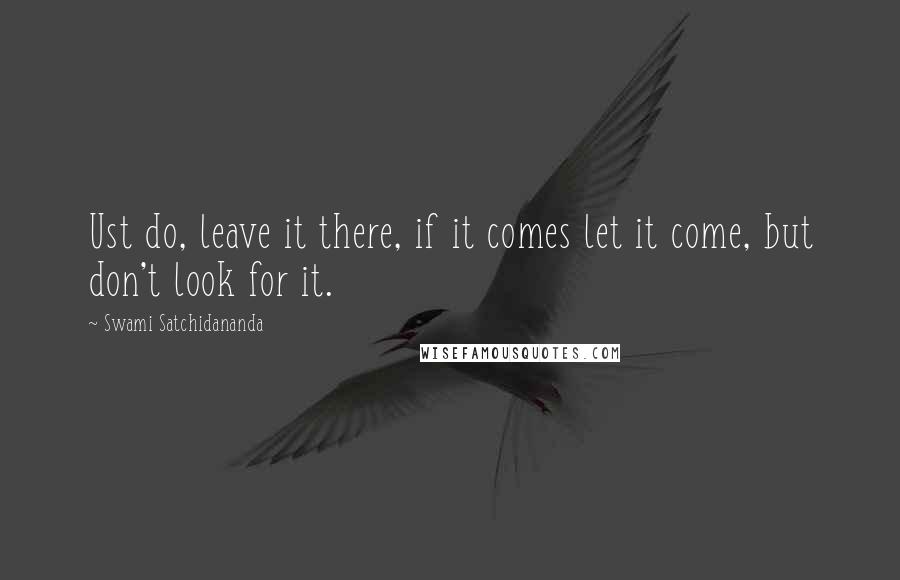 Ust do, leave it there, if it comes let it come, but don't look for it.

~ Swami Satchidananda

WISEFAMOUSQUOTES.COM